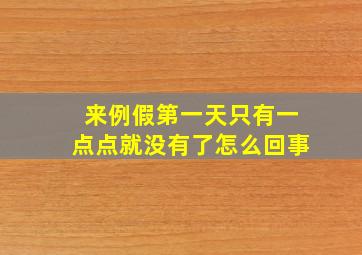 来例假第一天只有一点点就没有了怎么回事